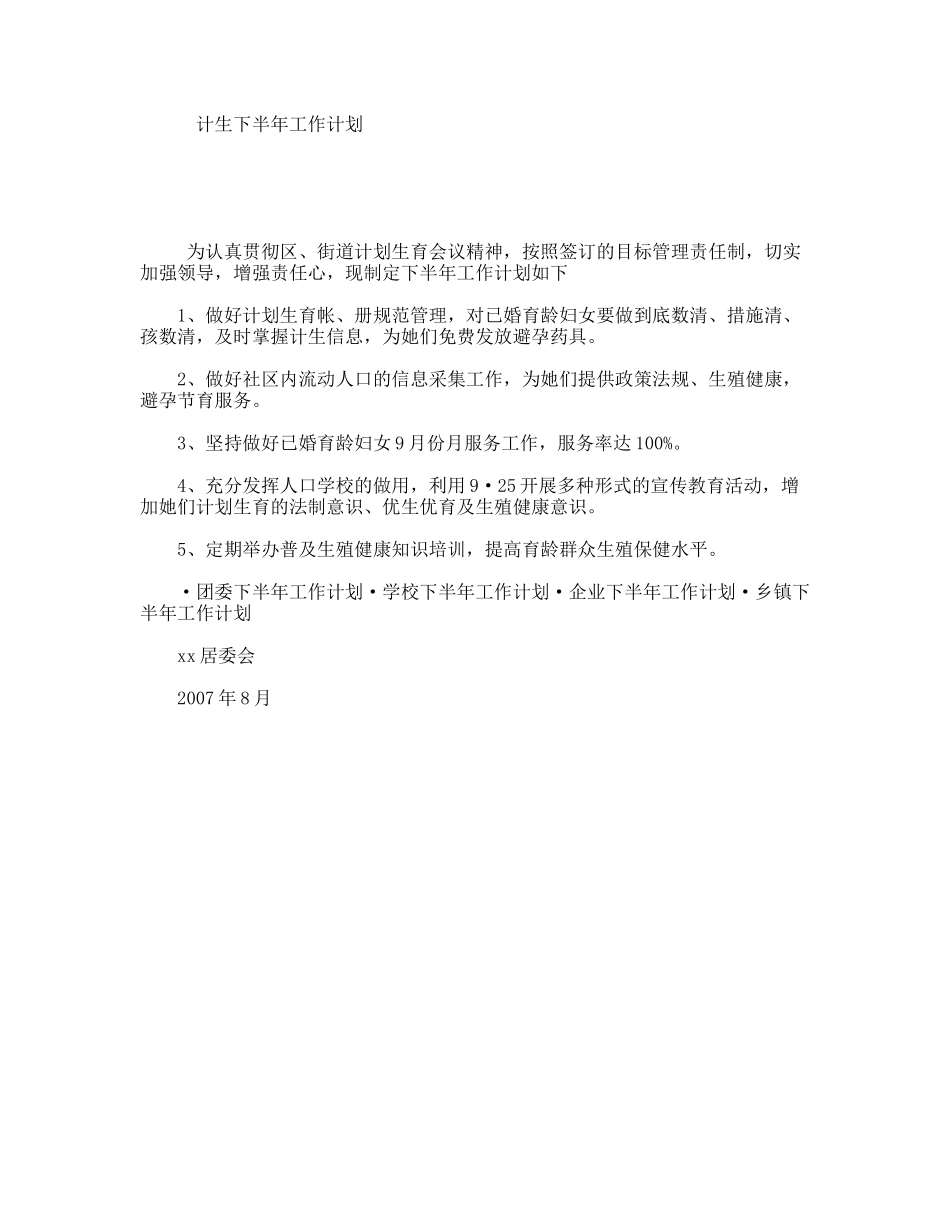 计生下半年工作计划

为认真贯彻区、街道计划生育会议精神，按照签订的目标管理责任制，切实加强领导，增强责任心，现制定下半年工作计划如下

1、做好计划生育帐、册规范管理，对已婚育龄妇女要做到底数清、措施清、孩数清，及时掌握计生信息，为她们免费发放避孕药具。

2、做好社区内流动人口的信息采集工作，为她们提供政策法规、生殖健康，避孕节育服务。

3、坚持做好已婚育龄妇女9月份月服务工作，服务率达100%。

4、充分发挥人口学校的做用，利用9·25开展多种形式的宣传教育活动，增加她们计划生育的法制意识、优生优育及生殖健康意识。

5、定期举办普及生殖健康知识培训，提高育龄群众生殖保健水平。

·团委下半年工作计划·学校下半年工作计划·企业下半年工作计划·乡镇下半年工作计划

xx居委会

2007年8月